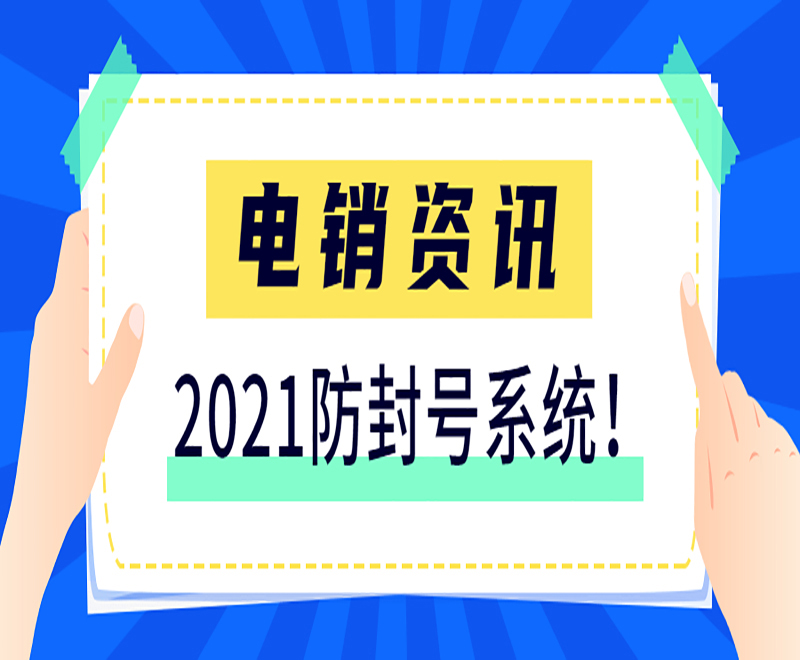 电销资讯

2021防封号系统！